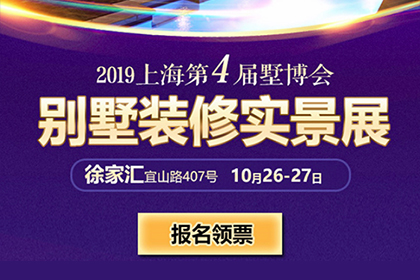 2019上海第4届墅博会

别墅装修实景展

徐家汇宜山路407号 10月26-27日

报名领票